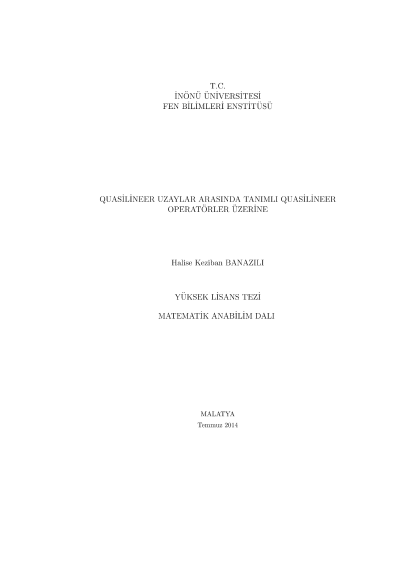 T.C.
İNÖNÜ ÜNİVERSİTESİ
FEN BİLİMLERİ ENSTİTÜSÜ

QUASİLİNEER UZAYLAR ARASINDA TANIMLI QUASİLİNEER OPERATÖRLER ÜZERİNE

Halise Keziban BANAZILI

YÜKSEK LİSANS TEZİ

MATEMATİK ANABİLİM DALI

MALATYA
Temmuz 2014